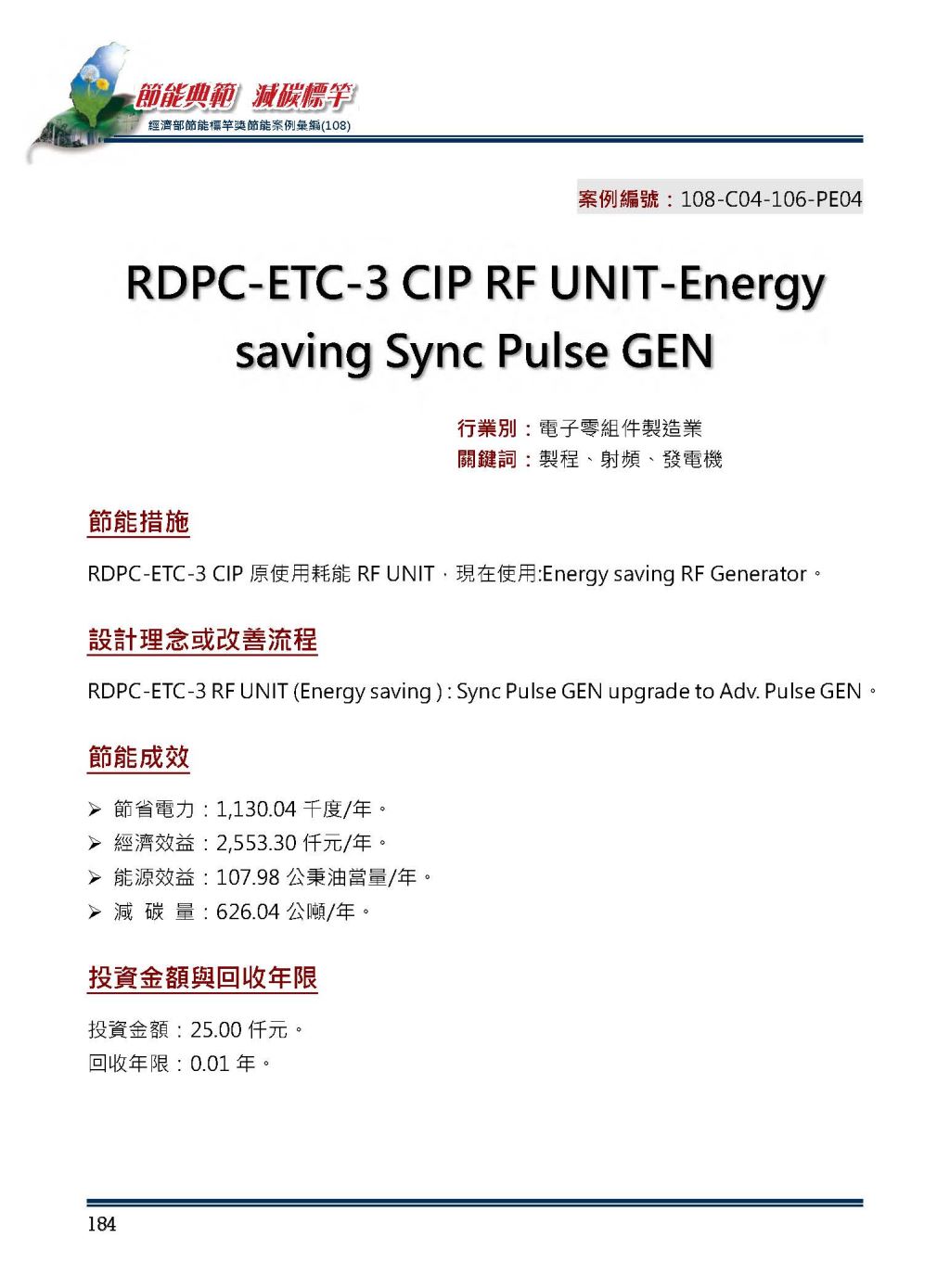 節能典範 減碳標竿
經濟部節能標竿獎節能案例彙編(108)

案例編號：108-C04-106-PE04

RDPC-ETC-3 CIP RF UNIT-Energy saving Sync Pulse GEN

行業別：電子零組件製造業
關鍵詞：製程、射頻、發電機

節能措施

RDPC-ETC-3 CIP 原使用耗能 RF UNIT，現在使用:Energy saving RF Generator。

設計理念或改善流程

RDPC-ETC-3 RF UNIT (Energy saving ) : Sync Pulse GEN upgrade to Adv. Pulse GEN。

節能成效

➢ 節省電力：1,130.04 千度/年。
➢ 經濟效益：2,553.30 仟元/年。
➢ 能源效益：107.98 公秉油當量/年。
➢ 減 碳 量：626.04 公噸/年。

投資金額與回收年限

投資金額：25.00 仟元。
回收年限：0.01 年。

184